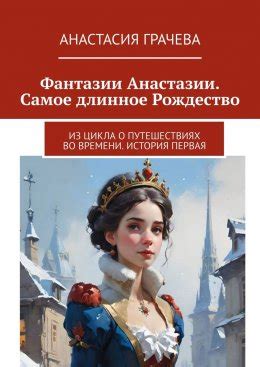 АНАСТАСИЯ ГРАЧЕВА

Фантазии Анастазии. Самое длинное Рождество

ИЗ ЦИКЛА О ПУТЕШЕСТВИЯХ ВО ВРЕМЕНИ. ИСТОРИЯ ПЕРВАЯ